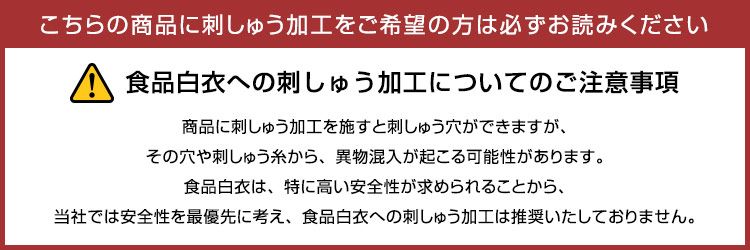 こちらの商品に刺しゅう加工をご希望の方は必ずお読みください

食品白衣への刺しゅう加工についてのご注意事項

商品に刺しゅう加工を施すと刺しゅう穴ができますが、
その穴や刺しゅう糸から、異物混入が起こる可能性があります。
食品白衣は、特に高い安全性が求められることから、
当社では安全性を最優先に考え、食品白衣への刺しゅう加工は推奨いたしておりません。